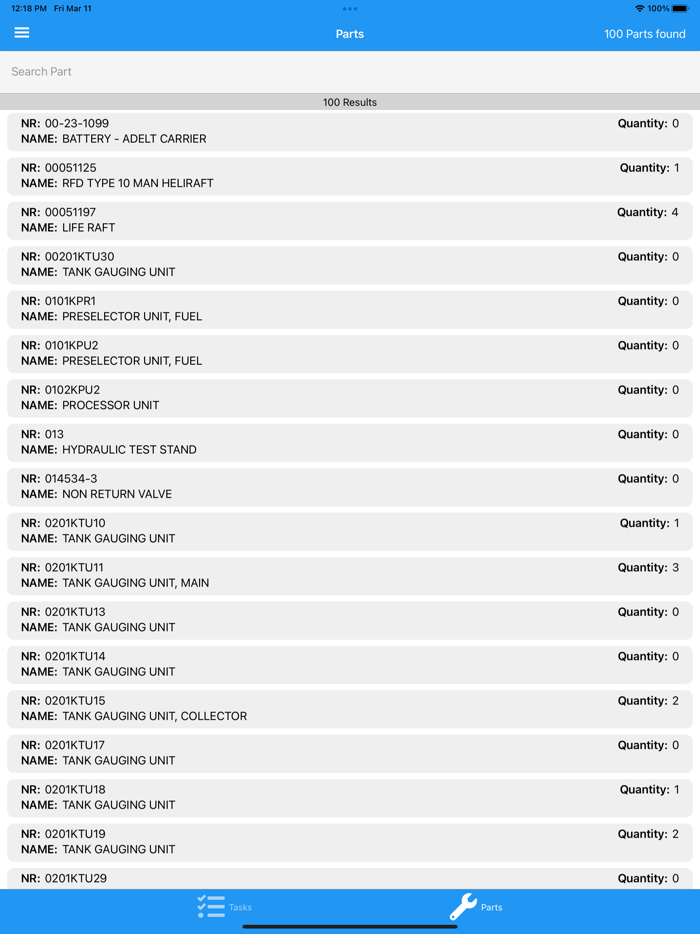 12:18 PM Fri Mar 11
100%

Parts
100 Parts found

Search Part

100 Results

NR: 00-23-1099
Quantity: 0
NAME: BATTERY - ADELT CARRIER

NR: 00051125
Quantity: 1
NAME: RFD TYPE 10 MAN HELIRAFT

NR: 00051197
Quantity: 4
NAME: LIFE RAFT

NR: 00201KTU30
Quantity: 0
NAME: TANK GAUGING UNIT

NR: 0101KPR1
Quantity: 0
NAME: PRESELECTOR UNIT, FUEL

NR: 0101KPU2
Quantity: 0
NAME: PRESELECTOR UNIT, FUEL

NR: 0102KPU2
Quantity: 0
NAME: PROCESSOR UNIT

NR: 013
Quantity: 0
NAME: HYDRAULIC TEST STAND

NR: 014534-3
Quantity: 0
NAME: NON RETURN VALVE

NR: 0201KTU10
Quantity: 1
NAME: TANK GAUGING UNIT

NR: 0201KTU11
Quantity: 3
NAME: TANK GAUGING UNIT, MAIN

NR: 0201KTU13
Quantity: 0
NAME: TANK GAUGING UNIT

NR: 0201KTU14
Quantity: 0
NAME: TANK GAUGING UNIT

NR: 0201KTU15
Quantity: 2
NAME: TANK GAUGING UNIT, COLLECTOR

NR: 0201KTU17
Quantity: 0
NAME: TANK GAUGING UNIT

NR: 0201KTU18
Quantity: 1
NAME: TANK GAUGING UNIT

NR: 0201KTU19
Quantity: 2
NAME: TANK GAUGING UNIT

NR: 0201KTU29
Quantity: 0

Tasks
Parts